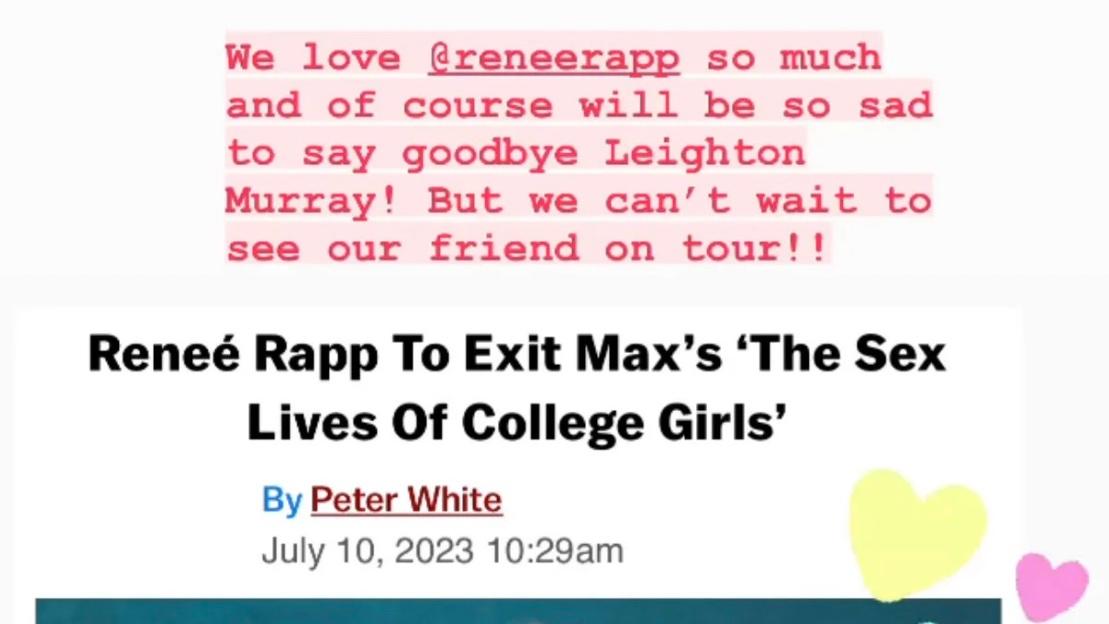 We love @reneerapp so much and of course will be so sad to say goodbye Leighton Murray! But we can't wait to see our friend on tour!!

Reneé Rapp To Exit Max's 'The Sex Lives Of College Girls'

By Peter White
July 10, 2023 10:29am